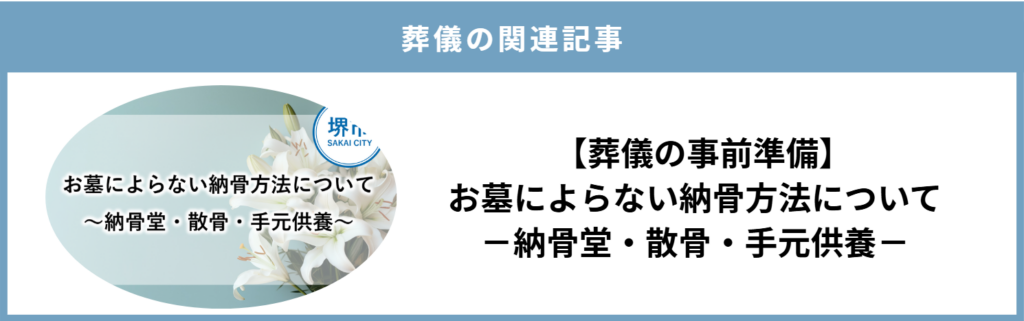 葬儀の関連記事

堺
SAKAI CITY

お墓によらない納骨方法について
～納骨堂・散骨・手元供養～

【葬儀の事前準備】
お墓によらない納骨方法について
－納骨堂・散骨・手元供養－